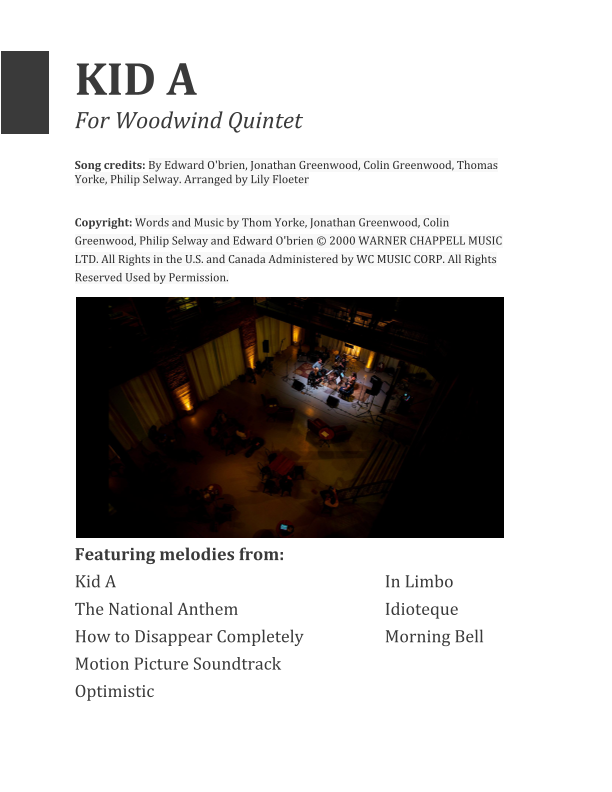 KID A

For Woodwind Quintet

Song credits: By Edward O'brien, Jonathan Greenwood, Colin Greenwood, Thomas Yorke, Philip Selway. Arranged by Lily Floeter

Copyright: Words and Music by Thom Yorke, Jonathan Greenwood, Colin Greenwood, Philip Selway and Edward O'brien © 2000 WARNER CHAPPELL MUSIC LTD. All Rights in the U.S. and Canada Administered by WC MUSIC CORP. All Rights Reserved Used by Permission.

Featuring melodies from:

Kid A
The National Anthem
How to Disappear Completely
Motion Picture Soundtrack
Optimistic

In Limbo
Idioteque
Morning Bell